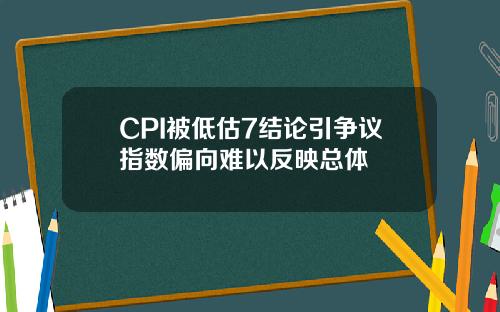 CPI被低估7结论引争议
指数偏向难以反映总体